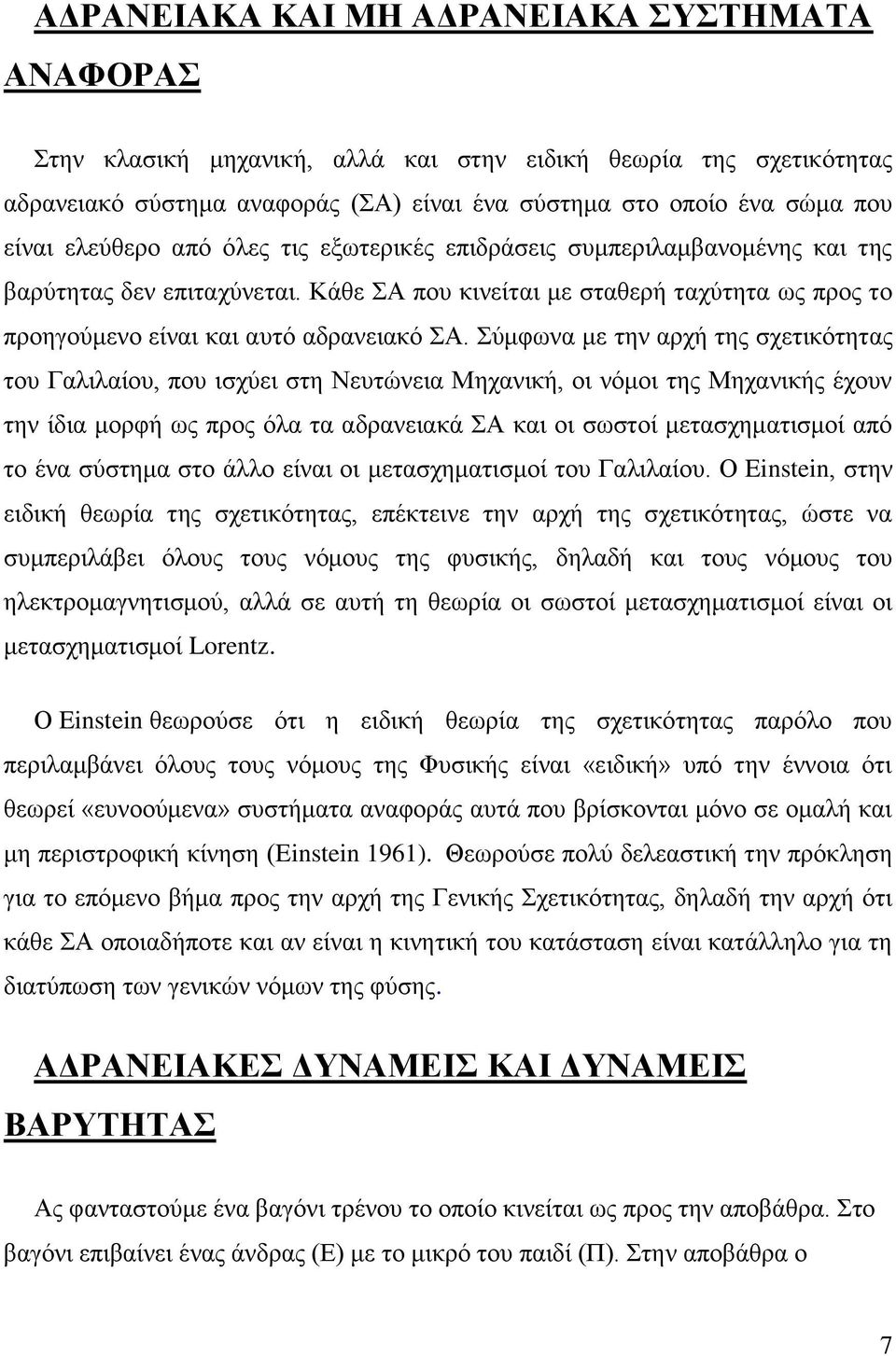 ΑΔΡΑΝΕΙΑΚΑ ΚΑΙ ΜΗ ΑΔΡΑΝΕΙΑΚΑ ΣΥΣΤΗΜΑΤΑ ΑΝΑΦΟΡΑΣ

Στην κλασική μηχανική, αλλά και στην ειδική θεωρία της σχετικότητας αδρανειακό σύστημα αναφοράς (ΣΑ) είναι ένα σύστημα στο οποίο ένα σώμα που είναι ελεύθερο από όλες τις εξωτερικές επιδράσεις συμπεριλαμβανομένης και της βαρύτητας δεν επιταχύνεται. Κάθε ΣΑ που κινείται με σταθερή ταχύτητα ως προς το προηγούμενο είναι και αυτό αδρανειακό ΣΑ. Σύμφωνα με την αρχή της σχετικότητας του Γαλιλαίου, που ισχύει στη Νευτώνεια Μηχανική, οι νόμοι της Μηχανικής έχουν την ίδια μορφή ως προς όλα τα αδρανειακά ΣΑ και οι σωστοί μετασχηματισμοί από το ένα σύστημα στο άλλο είναι οι μετασχηματισμοί του Γαλιλαίου. Ο Einstein, στην ειδική θεωρία της σχετικότητας, επέκτεινε την αρχή της σχετικότητας, ώστε να συμπεριλάβει όλους τους νόμους της φυσικής, δηλαδή και τους νόμους του ηλεκτρομαγνητισμού, αλλά σε αυτή τη θεωρία οι σωστοί μετασχηματισμοί είναι οι μετασχηματισμοί Lorentz.

Ο Einstein θεωρούσε ότι η ειδική θεωρία της σχετικότητας παρόλο που περιλαμβάνει όλους τους νόμους της Φυσικής είναι «ειδική» υπό την έννοια ότι θεωρεί «ευνοούμενα» συστήματα αναφοράς αυτά που βρίσκονται μόνο σε ομαλή και μη περιστροφική κίνηση (Einstein 1961). Θεωρούσε πολύ δελεαστική την πρόκληση για το επόμενο βήμα προς την αρχή της Γενικής Σχετικότητας, δηλαδή την αρχή ότι κάθε ΣΑ οποιαδήποτε και αν είναι η κινητική του κατάσταση είναι κατάλληλο για τη διατύπωση των γενικών νόμων της φύσης.

ΑΔΡΑΝΕΙΑΚΕΣ ΔΥΝΑΜΕΙΣ ΚΑΙ ΔΥΝΑΜΕΙΣ ΒΑΡΥΤΗΤΑΣ

Ας φανταστούμε ένα βαγόνι τρένου το οποίο κινείται ως προς την αποβάθρα. Στο βαγόνι επιβαίνει ένας άνδρας (Ε) με το μικρό του παιδί (Π). Στην αποβάθρα ο

7